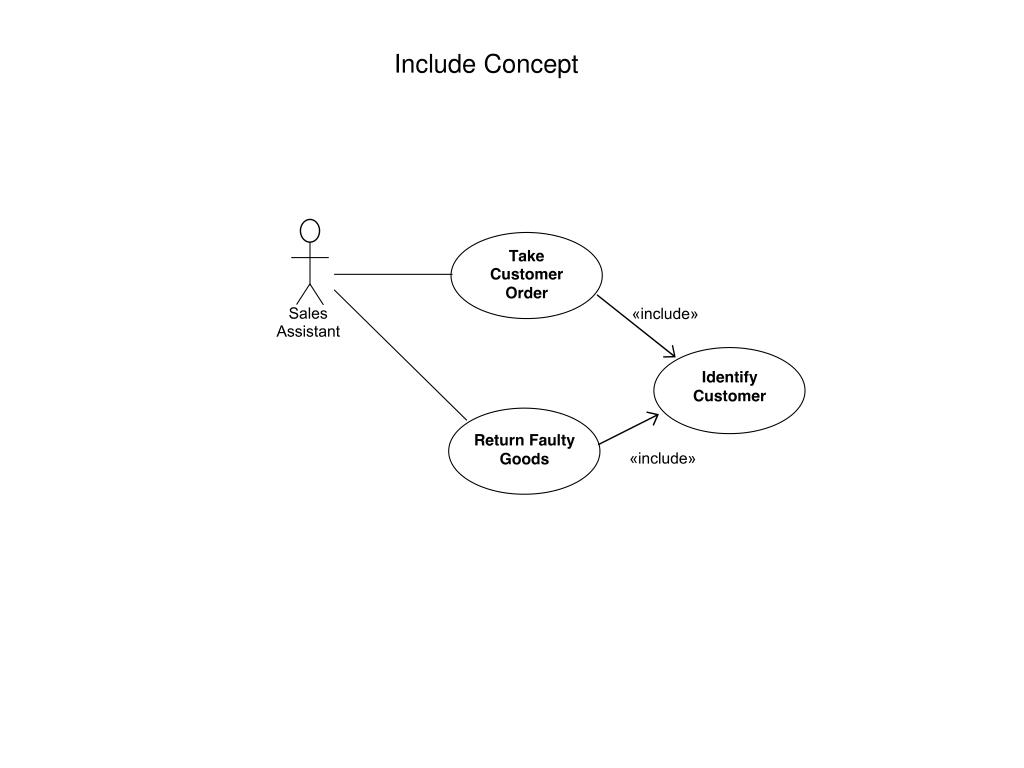 Include Concept

Sales Assistant

Take Customer Order

«include»

Identify Customer

Return Faulty Goods

«include»